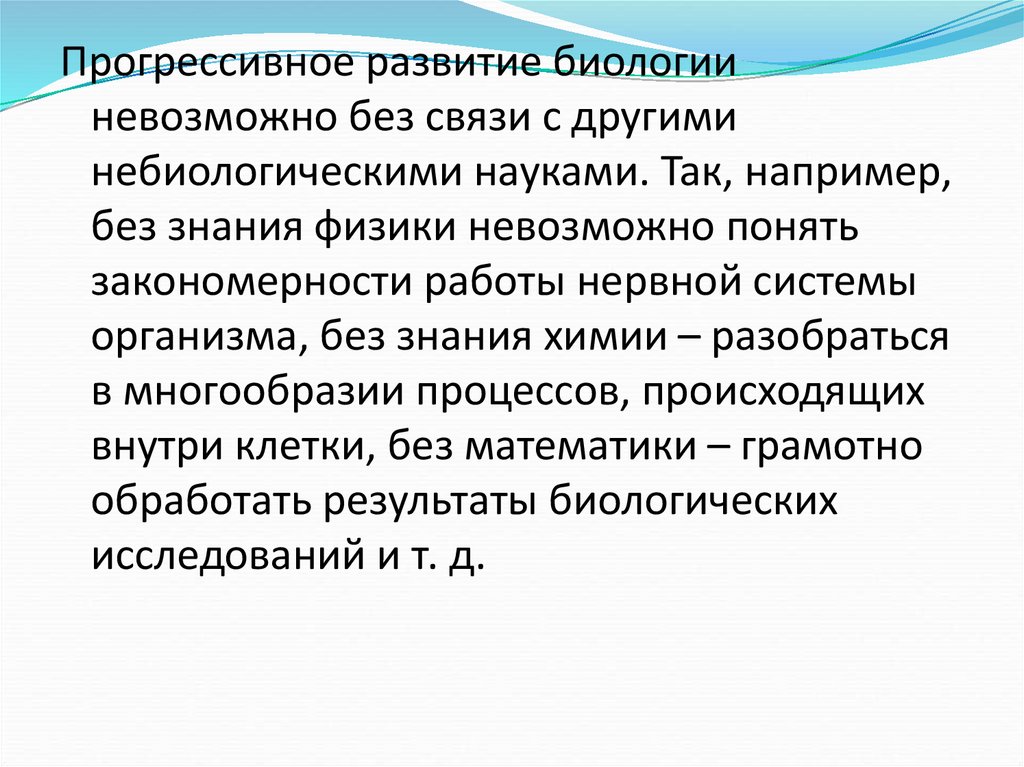 Прогрессивное развитие биологии невозможно без связи с другими небиологическими науками. Так, например, без знания физики невозможно понять закономерности работы нервной системы организма, без знания химии – разобраться в многообразии процессов, происходящих внутри клетки, без математики – грамотно обработать результаты биологических исследований и т. д.